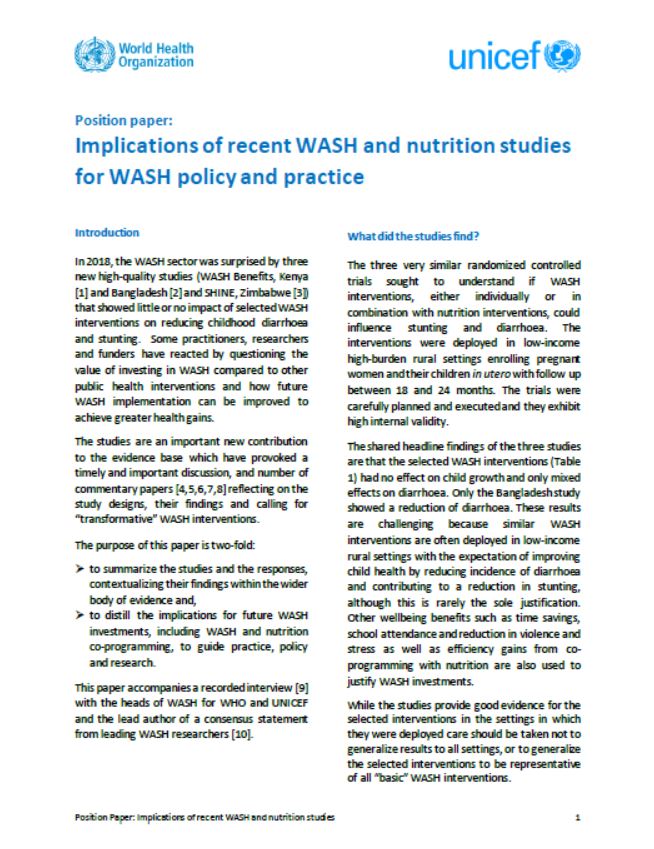 World Health Organization

unicef

Position paper:
Implications of recent WASH and nutrition studies for WASH policy and practice

Introduction

In 2018, the WASH sector was surprised by three new high-quality studies (WASH Benefits, Kenya [1] and Bangladesh [2] and SHINE, Zimbabwe [3]) that showed little or no impact of selected WASH interventions on reducing childhood diarrhoea and stunting. Some practitioners, researchers and funders have reacted by questioning the value of investing in WASH compared to other public health interventions and how future WASH implementation can be improved to achieve greater health gains.

The studies are an important new contribution to the evidence base which have provoked a timely and important discussion, and number of commentary papers [4,5,6,7,8] reflecting on the study designs, their findings and calling for "transformative" WASH interventions.

The purpose of this paper is two-fold:

➢ to summarize the studies and the responses, contextualizing their findings within the wider body of evidence and,
➢ to distill the implications for future WASH investments, including WASH and nutrition co-programming, to guide practice, policy and research.

This paper accompanies a recorded interview [9] with the heads of WASH for WHO and UNICEF and the lead author of a consensus statement from leading WASH researchers [10].

What did the studies find?

The three very similar randomized controlled trials sought to understand if WASH interventions, either individually or in combination with nutrition interventions, could influence stunting and diarrhoea. The interventions were deployed in low-income high-burden rural settings enrolling pregnant women and their children in utero with follow up between 18 and 24 months. The trials were carefully planned and executed and they exhibit high internal validity.

The shared headline findings of the three studies are that the selected WASH interventions (Table 1) had no effect on child growth and only mixed effects on diarrhoea. Only the Bangladesh study showed a reduction of diarrhoea. These results are challenging because similar WASH interventions are often deployed in low-income rural settings with the expectation of improving child health by reducing incidence of diarrhoea and contributing to a reduction in stunting, although this is rarely the sole justification. Other wellbeing benefits such as time savings, school attendance and reduction in violence and stress as well as efficiency gains from co-programming with nutrition are also used to justify WASH investments.

While the studies provide good evidence for the selected interventions in the settings in which they were deployed care should be taken not to generalize results to all settings, or to generalize the selected interventions to be representative of all "basic" WASH interventions.

Position Paper: Implications of recent WASH and nutrition studies

1